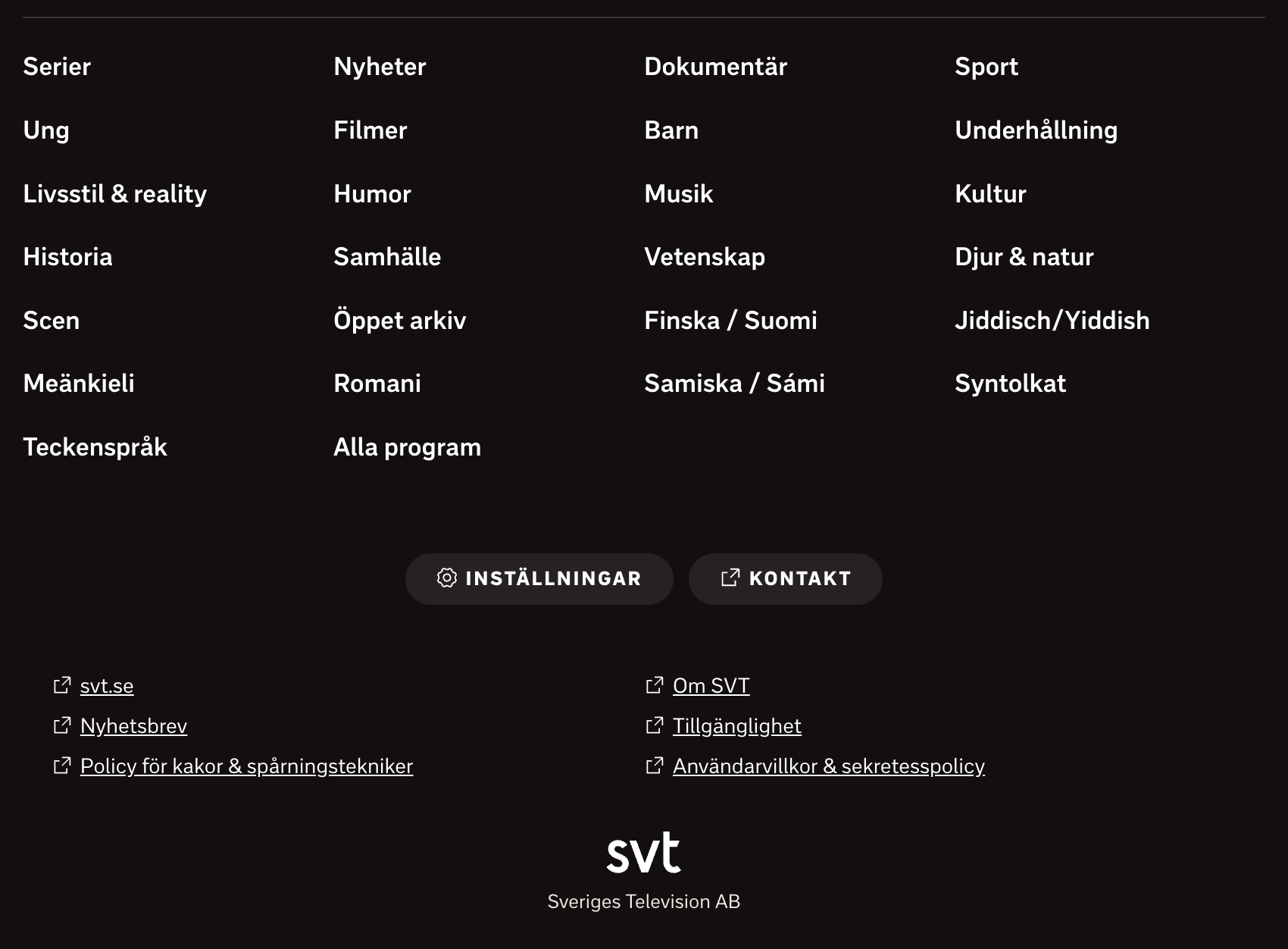 Serier
Ung
Livsstil & reality
Historia
Scen
Meänkieli
Teckenspråk

Nyheter
Filmer
Humor
Samhälle
Öppet arkiv
Romani
Alla program

Dokumentär
Barn
Musik
Vetenskap
Finska / Suomi
Samiska / Sámi

Sport
Underhållning
Kultur
Djur & natur
Jiddisch/Yiddish
Syntolkat

INSTÄLLNINGAR
KONTAKT

svt.se
Nyhetsbrev
Policy för kakor & spårningstekniker

Om SVT
Tillgänglighet
Användarvillkor & sekretesspolicy

svt
Sveriges Television AB